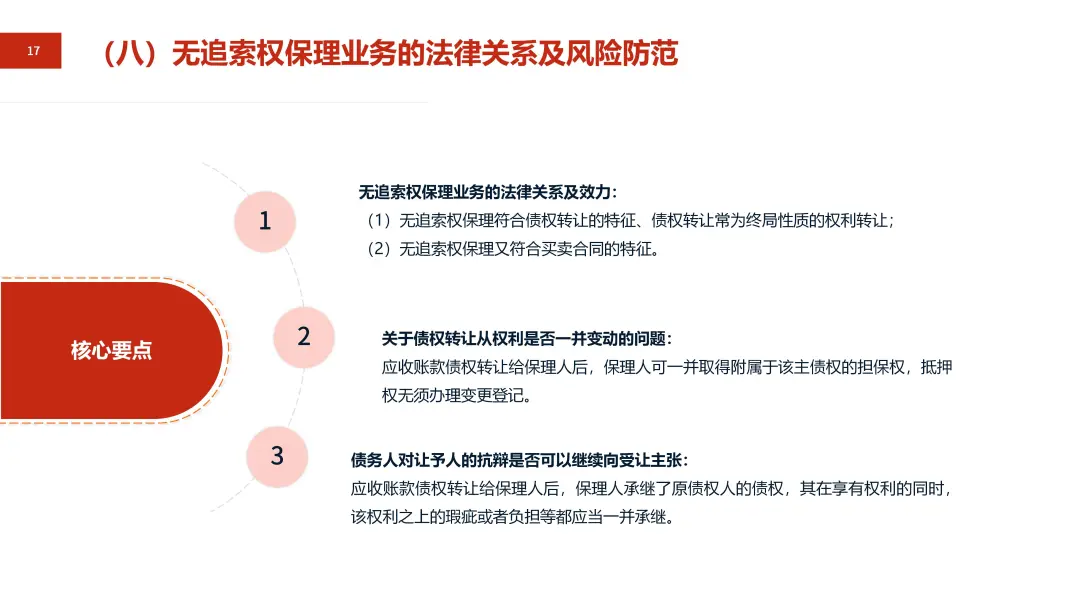 17

（八）无追索权保理业务的法律关系及风险防范

核心要点

1

无追索权保理业务的法律关系及效力：
（1）无追索权保理符合债权转让的特征、债权转让常为终局性质的权利转让；
（2）无追索权保理又符合买卖合同的特征。

2

关于债权转让从权利是否一并变动的问题：
应收账款债权转让给保理人后，保理人可一并取得附属于该主债权的担保权，抵押权无须办理变更登记。

3

债务人对让予人的抗辩是否可以继续向受让主张：
应收账款债权转让给保理人后，保理人承继了原债权人的债权，其在享有权利的同时，该权利之上的瑕疵或者负担等都应当一并承继。